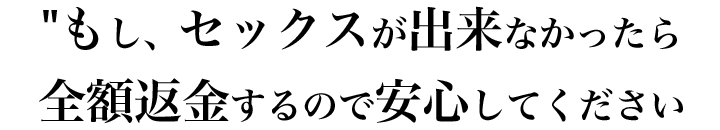 "もし、セックスが出来なかったら
全額返金するので安心してください